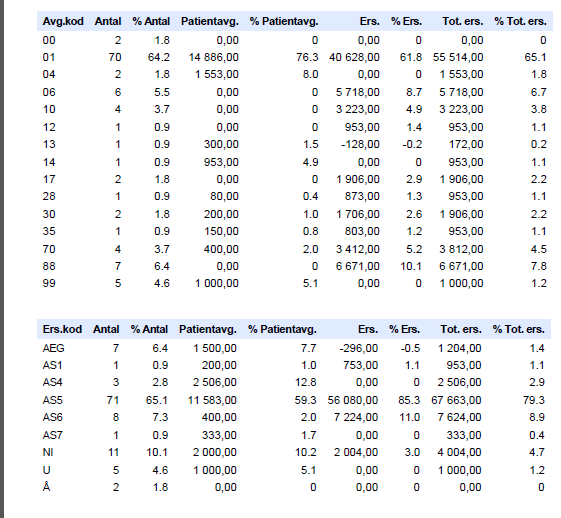 | Avg.kod | Antal | % Antal | Patientavg. | % Patientavg. | Ers. | % Ers. | Tot. ers. | % Tot. ers. |
|---|---|---|---|---|---|---|---|---|
| 00 | 2 | 1.8 | 0,00 | 0 | 0,00 | 0 | 0,00 | 0 |
| 01 | 70 | 64.2 | 14 886,00 | 76.3 | 40 628,00 | 61.8 | 55 514,00 | 65.1 |
| 04 | 2 | 1.8 | 1 553,00 | 8.0 | 0,00 | 0 | 1 553,00 | 1.8 |
| 06 | 6 | 5.5 | 0,00 | 0 | 5 718,00 | 8.7 | 5 718,00 | 6.7 |
| 10 | 4 | 3.7 | 0,00 | 0 | 3 223,00 | 4.9 | 3 223,00 | 3.8 |
| 12 | 1 | 0.9 | 0,00 | 0 | 953,00 | 1.4 | 953,00 | 1.1 |
| 13 | 1 | 0.9 | 300,00 | 1.5 | -128,00 | -0.2 | 172,00 | 0.2 |
| 14 | 1 | 0.9 | 953,00 | 4.9 | 0,00 | 0 | 953,00 | 1.1 |
| 17 | 2 | 1.8 | 0,00 | 0 | 1 906,00 | 2.9 | 1 906,00 | 2.2 |
| 28 | 1 | 0.9 | 80,00 | 0.4 | 873,00 | 1.3 | 953,00 | 1.1 |
| 30 | 2 | 1.8 | 200,00 | 1.0 | 1 706,00 | 2.6 | 1 906,00 | 2.2 |
| 35 | 1 | 0.9 | 150,00 | 0.8 | 803,00 | 1.2 | 953,00 | 1.1 |
| 70 | 4 | 3.7 | 400,00 | 2.0 | 3 412,00 | 5.2 | 3 812,00 | 4.5 |
| 88 | 7 | 6.4 | 0,00 | 0 | 6 671,00 | 10.1 | 6 671,00 | 7.8 |
| 99 | 5 | 4.6 | 1 000,00 | 5.1 | 0,00 | 0 | 1 000,00 | 1.2 |

| Ers.kod | Antal | % Antal | Patientavg. | % Patientavg. | Ers. | % Ers. | Tot. ers. | % Tot. ers. |
|---|---|---|---|---|---|---|---|---|
| AEG | 7 | 6.4 | 1 500,00 | 7.7 | -296,00 | -0.5 | 1 204,00 | 1.4 |
| AS1 | 1 | 0.9 | 200,00 | 1.0 | 753,00 | 1.1 | 953,00 | 1.1 |
| AS4 | 3 | 2.8 | 2 506,00 | 12.8 | 0,00 | 0 | 2 506,00 | 2.9 |
| AS5 | 71 | 65.1 | 11 583,00 | 59.3 | 56 080,00 | 85.3 | 67 663,00 | 79.3 |
| AS6 | 8 | 7.3 | 400,00 | 2.0 | 7 224,00 | 11.0 | 7 624,00 | 8.9 |
| AS7 | 1 | 0.9 | 333,00 | 1.7 | 0,00 | 0 | 333,00 | 0.4 |
| NI | 11 | 10.1 | 2 000,00 | 10.2 | 2 004,00 | 3.0 | 4 004,00 | 4.7 |
| U | 5 | 4.6 | 1 000,00 | 5.1 | 0,00 | 0 | 1 000,00 | 1.2 |
| Å | 2 | 1.8 | 0,00 | 0 | 0,00 | 0 | 0,00 | 0 |